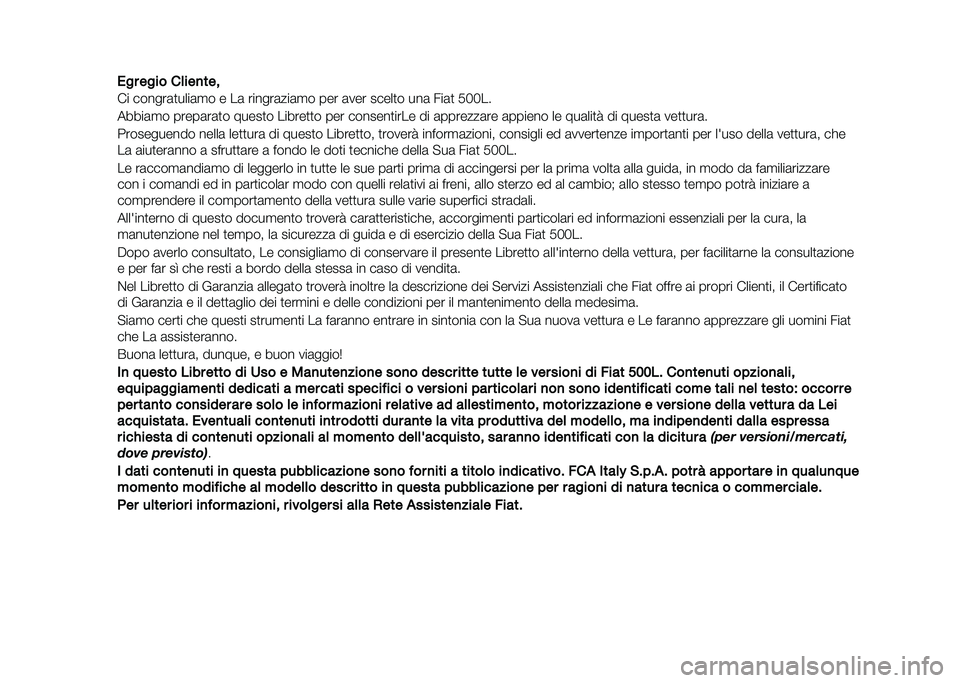 Egregio Cliente,

Ci congratuliamo e La ringraziamo per aver scelto una Fiat 500L.

Abbiamo preparato questo Libretto per consentirLe di apprezzare appieno le qualità di questa vettura.

Proseguendo nella lettura di questo Libretto, troverà informazioni, consigli ed avvertenze importanti per l'uso della vettura, che La aiuteranno a sfruttare a fondo le doti tecniche della Sua Fiat 500L.

Le raccomandiamo di leggerlo in tutte le sue parti prima di accingersi per la prima volta alla guida, in modo da familiarizzare con i comandi ed in particolar modo con quelli relativi ai freni, allo sterzo ed al cambio; allo stesso tempo potrà iniziare a comprendere il comportamento della vettura sulle varie superfici stradali.

All'interno di questo documento troverà caratteristiche, accorgimenti particolari ed informazioni essenziali per la cura, la manutenzione nel tempo, la sicurezza di guida e di esercizio della Sua Fiat 500L.

Dopo averlo consultato, Le consigliamo di conservare il presente Libretto all'interno della vettura, per facilitarne la consultazione e per far sì che resti a bordo della stessa in caso di vendita.

Nel Libretto di Garanzia allegato troverà inoltre la descrizione dei Servizi Assistenziali che Fiat offre ai propri Clienti, il Certificato di Garanzia e il dettaglio dei termini e delle condizioni per il mantenimento della medesima.

Siamo certi che questi strumenti La faranno entrare in sintonia con la Sua nuova vettura e Le faranno apprezzare gli uomini Fiat che La assisteranno.

Buona lettura, dunque, e buon viaggio!

In questo Libretto di Uso e Manutenzione sono descritte tutte le versioni di Fiat 500L. Contenuti opzionali, equipaggiamenti dedicati a mercati specifici o versioni particolari non sono identificati come tali nel testo: occorre pertanto considerare solo le informazioni relative ad allestimento, motorizzazione e versione della vettura da Lei acquistata. Eventuali contenuti introdotti durante la vita produttiva del modello, ma indipendenti dalla espressa richiesta di contenuti opzionali al momento dell'acquisto, saranno identificati con la dicitura (per versioni/mercati, dove previsto).

I dati contenuti in questa pubblicazione sono forniti a titolo indicativo. FCA Italy S.p.A. potrà apportare in qualunque momento modifiche al modello descritto in questa pubblicazione per ragioni di natura tecnica o commerciale.

Per ulteriori informazioni, rivolgersi alla Rete Assistenziale Fiat.

carmanualsonline.info